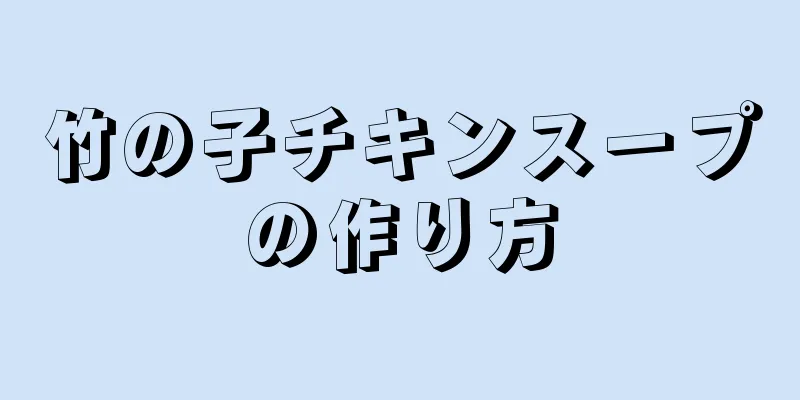 竹の子チキンスープの作り方